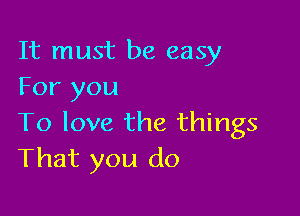 It must be easy
For you
To love the things
That you do